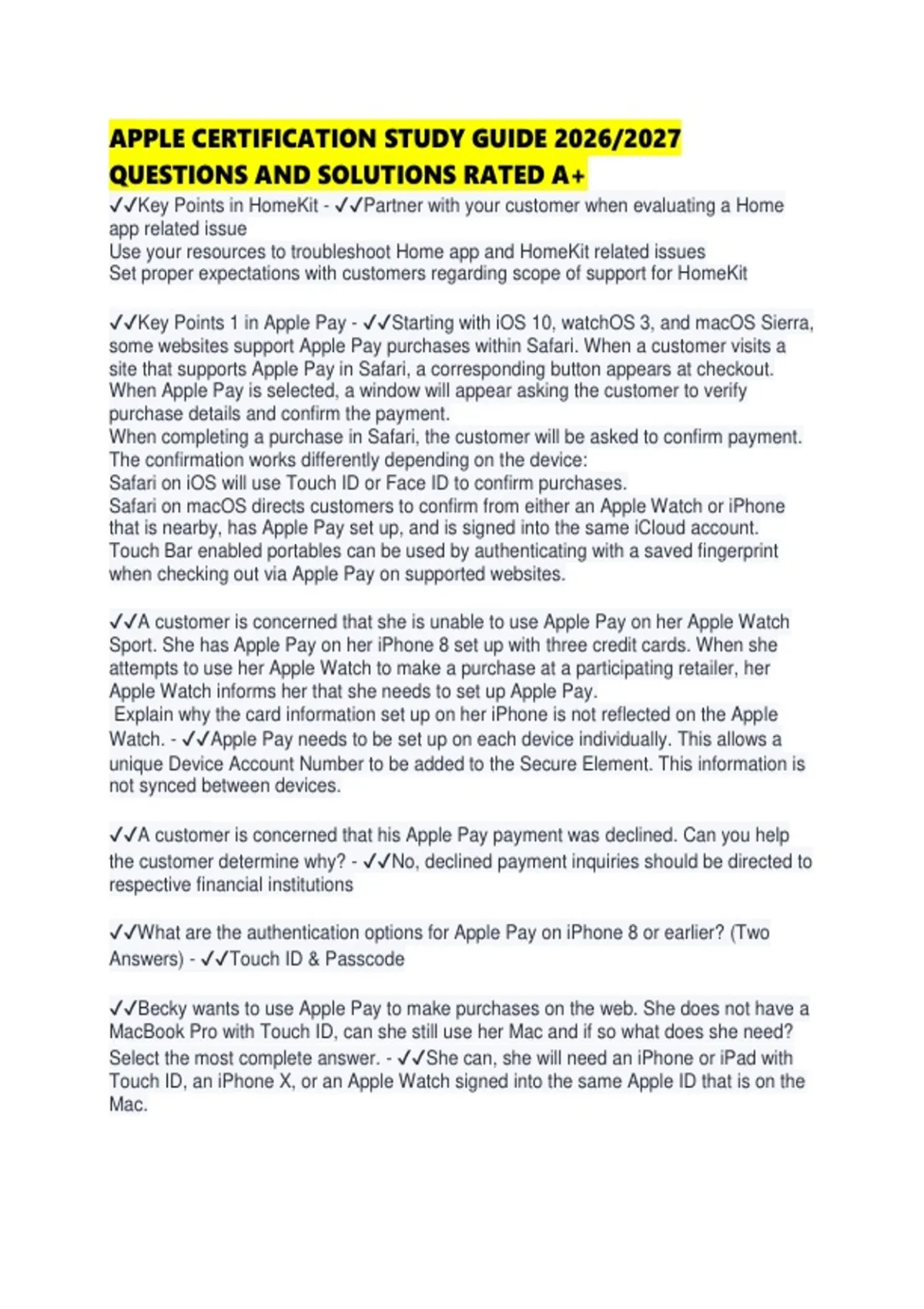 APPLE CERTIFICATION STUDY GUIDE 2026/2027
QUESTIONS AND SOLUTIONS RATED A+

✓✓Key Points in HomeKit - ✓✓Partner with your customer when evaluating a Home app related issue
Use your resources to troubleshoot Home app and HomeKit related issues
Set proper expectations with customers regarding scope of support for HomeKit

✓✓Key Points 1 in Apple Pay - ✓✓Starting with iOS 10, watchOS 3, and macOS Sierra, some websites support Apple Pay purchases within Safari. When a customer visits a site that supports Apple Pay in Safari, a corresponding button appears at checkout. When Apple Pay is selected, a window will appear asking the customer to verify purchase details and confirm the payment.
When completing a purchase in Safari, the customer will be asked to confirm payment. The confirmation works differently depending on the device:
Safari on iOS will use Touch ID or Face ID to confirm purchases.
Safari on macOS directs customers to confirm from either an Apple Watch or iPhone that is nearby, has Apple Pay set up, and is signed into the same iCloud account.
Touch Bar enabled portables can be used by authenticating with a saved fingerprint when checking out via Apple Pay on supported websites.

✓✓A customer is concerned that she is unable to use Apple Pay on her Apple Watch Sport. She has Apple Pay on her iPhone 8 set up with three credit cards. When she attempts to use her Apple Watch to make a purchase at a participating retailer, her Apple Watch informs her that she needs to set up Apple Pay.
Explain why the card information set up on her iPhone is not reflected on the Apple Watch. - ✓✓Apple Pay needs to be set up on each device individually. This allows a unique Device Account Number to be added to the Secure Element. This information is not synced between devices.

✓✓A customer is concerned that his Apple Pay payment was declined. Can you help the customer determine why? - ✓✓No, declined payment inquiries should be directed to respective financial institutions

✓✓What are the authentication options for Apple Pay on iPhone 8 or earlier? (Two Answers) - ✓✓Touch ID & Passcode

✓✓Becky wants to use Apple Pay to make purchases on the web. She does not have a MacBook Pro with Touch ID, can she still use her Mac and if so what does she need? Select the most complete answer. - ✓✓She can, she will need an iPhone or iPad with Touch ID, an iPhone X, or an Apple Watch signed into the same Apple ID that is on the Mac.